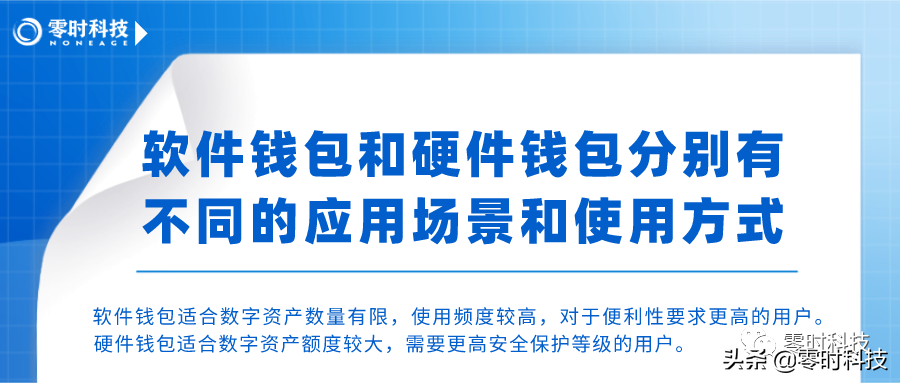 零时科技
NONEAGE

软件钱包和硬件钱包分别有不同的应用场景和使用方式

软件钱包适合数字资产数量有限，使用频度较高，对于便利性要求更高的用户。
硬件钱包适合数字资产额度较大，需要更高安全保护等级的用户。

零时科技
头条 @零时科技